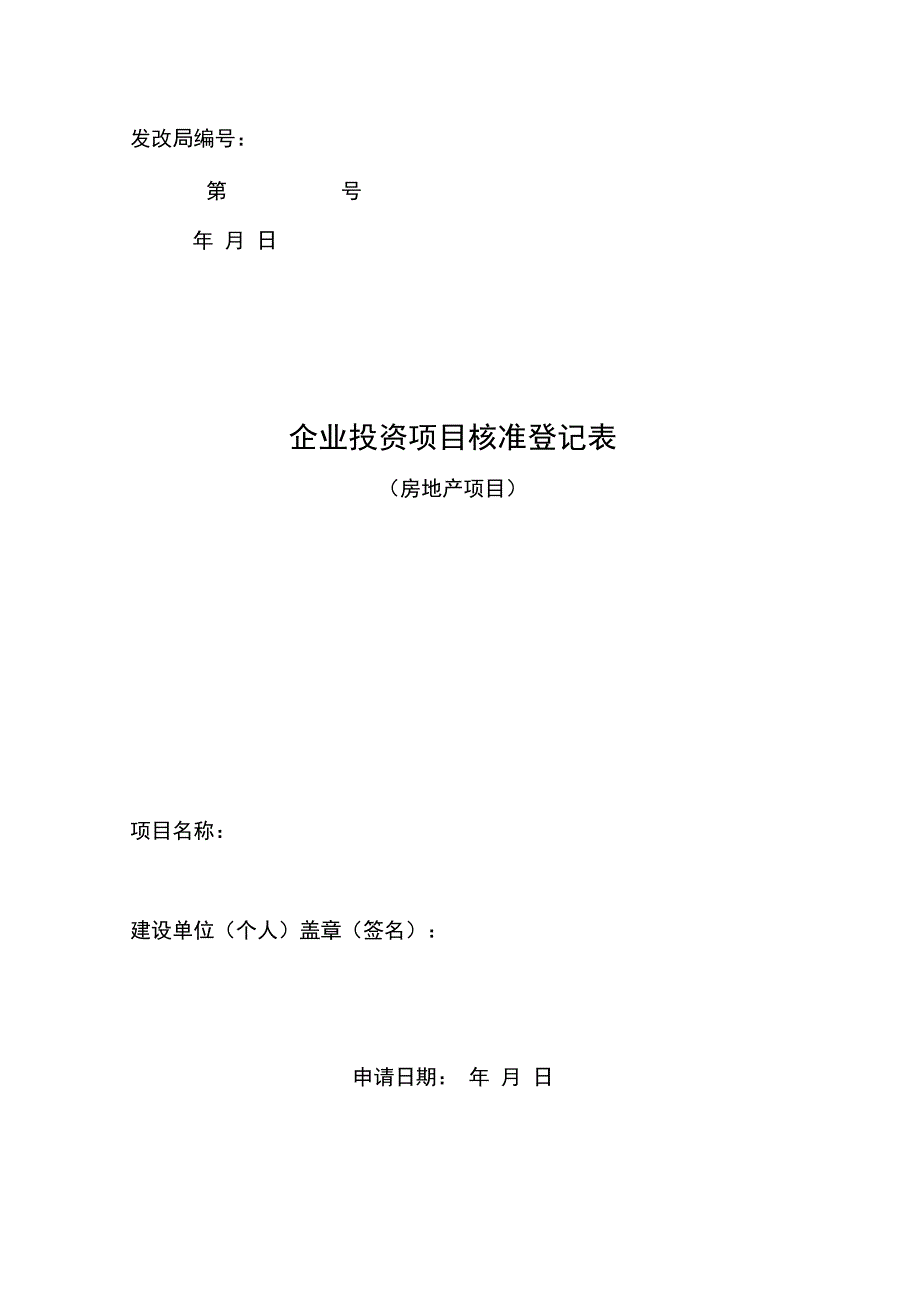 发改局编号：

第　　　　号

年 月 日

企业投资项目核准登记表

（房地产项目）

项目名称：

建设单位（个人）盖章（签名）：

申请日期： 年 月 日